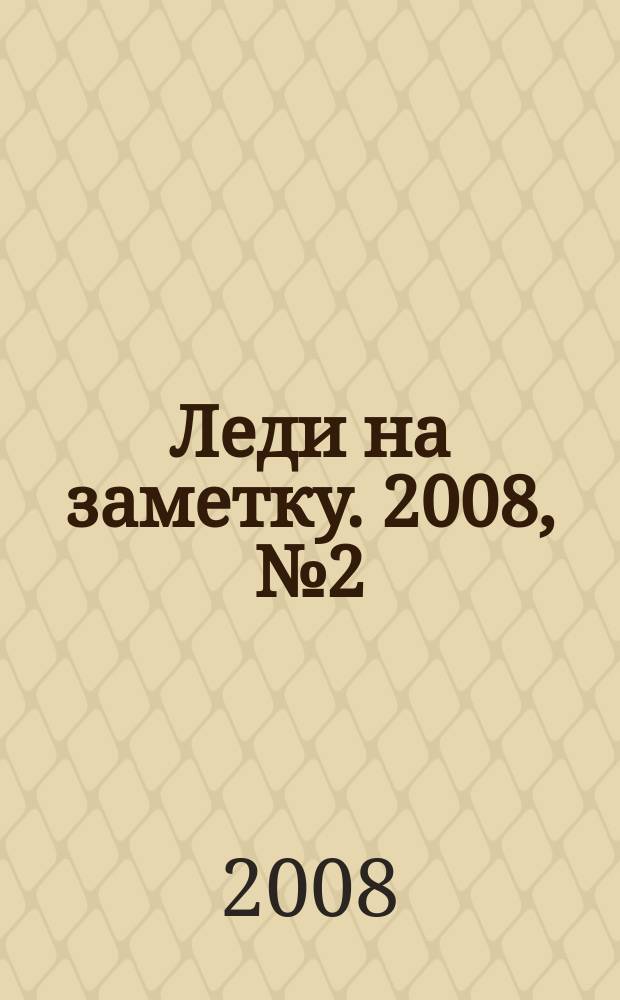 Леди на заметку. 2008, №2

2008